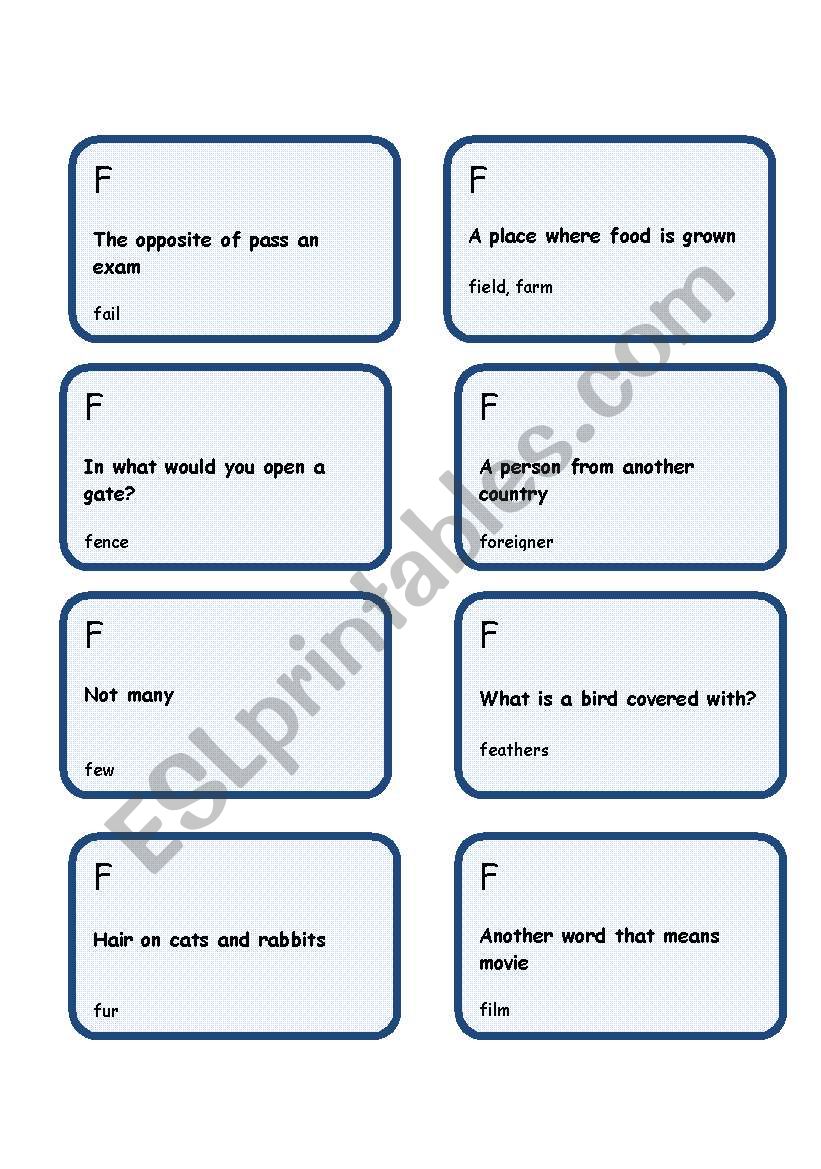 F

The opposite of pass an exam

fail

F

A place where food is grown

field, farm

F

In what would you open a gate?

fence

F

A person from another country

foreigner

F

Not many

few

F

What is a bird covered with?

feathers

F

Hair on cats and rabbits

fur

F

Another word that means movie

film

ESLprintables.com